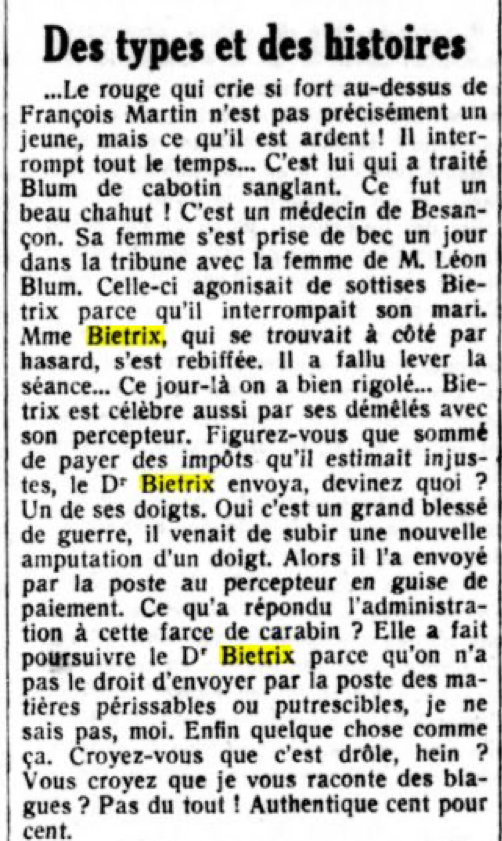 Des types et des histoires

...Le rouge qui crie si fort au-dessus de François Martin n'est pas précisément un jeune, mais ce qu'il est ardent ! Il interrompt tout le temps... C'est lui qui a traité Blum de cabotin sanglant. Ce fut un beau chahut ! C'est un médecin de Besançon. Sa femme s'est prise de bec un jour dans la tribune avec la femme de M. Léon Blum. Celle-ci agonisait de sottises Bietrix parce qu'il interrompait son mari. Mme Bietrix, qui se trouvait à côté par hasard, s'est rebiffée. Il a fallu lever la séance... Ce jour-là on a bien rigolé... Bietrix est célèbre aussi par ses démêlés avec son percepteur. Figurez-vous que sommé de payer des impôts qu'il estimait injustes, le Dr Bietrix envoya, devinez quoi ? Un de ses doigts. Oui c'est un grand blessé de guerre, il venait de subir une nouvelle amputation d'un doigt. Alors il l'a envoyé par la poste au percepteur en guise de paiement. Ce qu'a répondu l'administration à cette farce de carabin ? Elle a fait poursuivre le Dr Bietrix parce qu'on n'a pas le droit d'envoyer par la poste des matières périssables ou putrescibles, je ne sais pas, moi. Enfin quelque chose comme ça. Croyez-vous que c'est drôle, hein ? Vous croyez que je vous raconte des blagues ? Pas du tout ! Authentique cent pour cent.